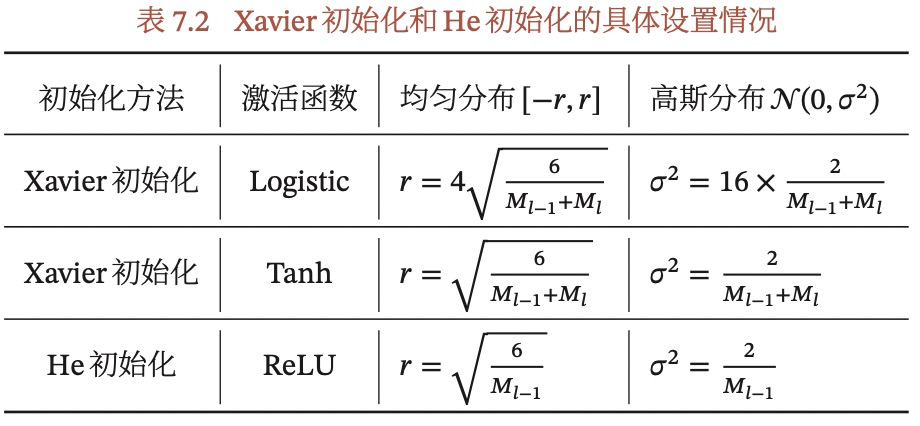 表 7.2 Xavier 初始化和 He 初始化的具体设置情况

| 初始化方法 | 激活函数 | 均匀分布 $[-r, r]$ | 高斯分布 $\mathcal{N}(0, \sigma^2)$ |
|---|---|---|---|
| Xavier 初始化 | Logistic | $r = 4\sqrt{\frac{6}{M_{l-1}+M_l}}$ | $\sigma^2 = 16 \times \frac{2}{M_{l-1}+M_l}$ |
| Xavier 初始化 | Tanh | $r = \sqrt{\frac{6}{M_{l-1}+M_l}}$ | $\sigma^2 = \frac{2}{M_{l-1}+M_l}$ |
| He 初始化 | ReLU | $r = \sqrt{\frac{6}{M_{l-1}}}$ | $\sigma^2 = \frac{2}{M_{l-1}}$ |